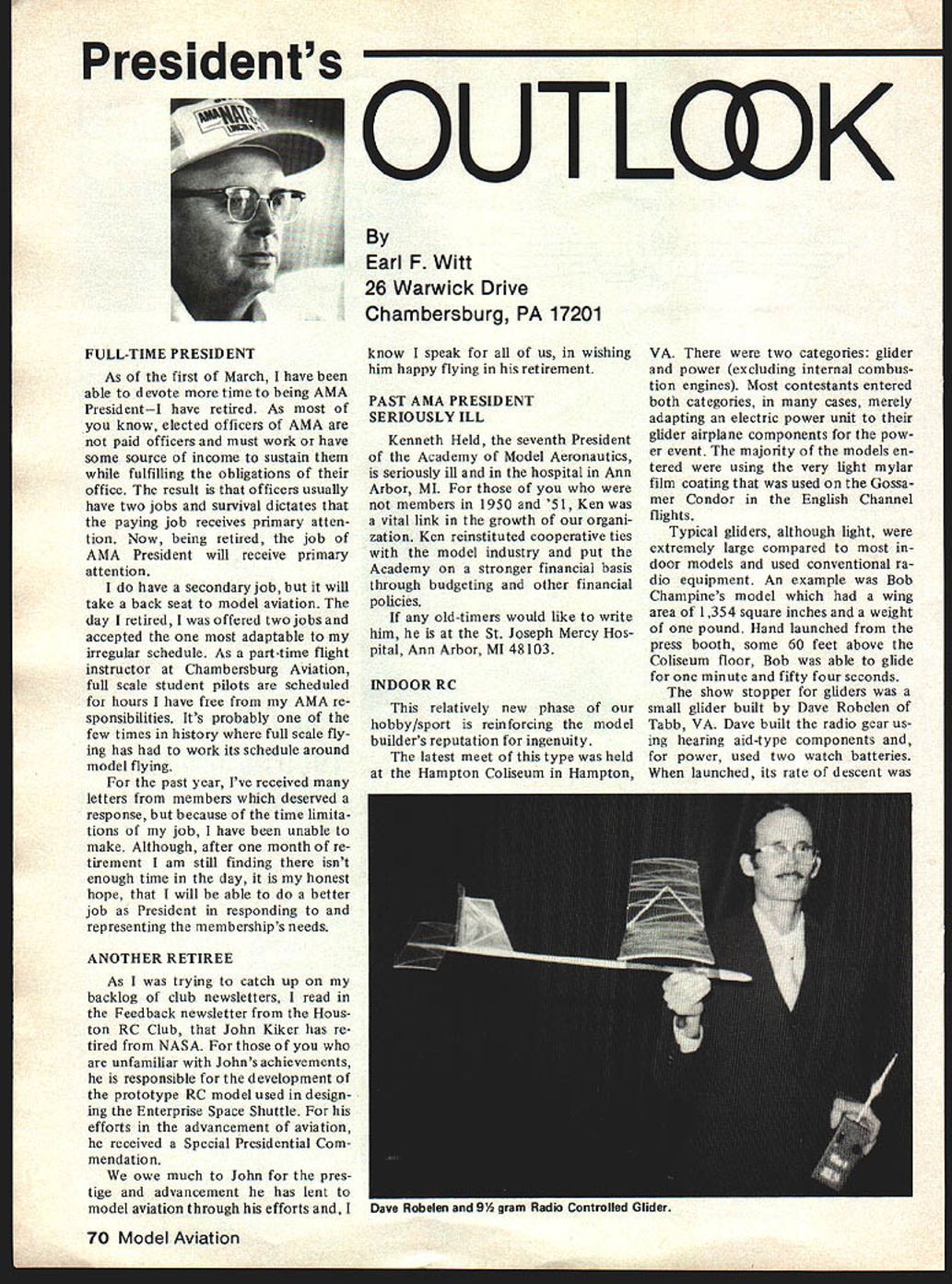 President's OUTLOOK

AMA NATS

By
Earl F. Witt
26 Warwick Drive
Chambersburg, PA 17201

FULL-TIME PRESIDENT

As of the first of March, I have been able to devote more time to being AMA President—I have retired. As most of you know, elected officers of AMA are not paid officers and must work or have some source of income to sustain them while fulfilling the obligations of their office. The result is that officers usually have two jobs and survival dictates that the paying job receives primary attention. Now, being retired, the job of AMA President will receive primary attention.

I do have a secondary job, but it will take a back seat to model aviation. The day I retired, I was offered two jobs and accepted the one most adaptable to my irregular schedule. As a part-time flight instructor at Chambersburg Aviation, full scale student pilots are scheduled for hours I have free from my AMA responsibilities. It's probably one of the few times in history where full scale flying has had to work its schedule around model flying.

For the past year, I've received many letters from members which deserved a response, but because of the time limitations of my job, I have been unable to make. Although, after one month of retirement I am still finding there isn't enough time in the day, it is my honest hope, that I will be able to do a better job as President in responding to and representing the membership's needs.

ANOTHER RETIREE

As I was trying to catch up on my backlog of club newsletters, I read in the Feedback newsletter from the Houston RC Club, that John Kiker has retired from NASA. For those of you who are unfamiliar with John's achievements, he is responsible for the development of the prototype RC model used in designing the Enterprise Space Shuttle. For his efforts in the advancement of aviation, he received a Special Presidential Commendation.

We owe much to John for the prestige and advancement he has lent to model aviation through his efforts and, I know I speak for all of us, in wishing him happy flying in his retirement.

PAST AMA PRESIDENT SERIOUSLY ILL

Kenneth Held, the seventh President of the Academy of Model Aeronautics, is seriously ill and in the hospital in Ann Arbor, MI. For those of you who were not members in 1950 and '51, Ken was a vital link in the growth of our organization. Ken reinstituted cooperative ties with the model industry and put the Academy on a stronger financial basis through budgeting and other financial policies.

If any old-timers would like to write him, he is at the St. Joseph Mercy Hospital, Ann Arbor, MI 48103.

INDOOR RC

This relatively new phase of our hobby/sport is reinforcing the model builder's reputation for ingenuity.

The latest meet of this type was held at the Hampton Coliseum in Hampton, VA. There were two categories: glider and power (excluding internal combustion engines). Most contestants entered both categories, in many cases, merely adapting an electric power unit to their glider airplane components for the power event. The majority of the models entered were using the very light mylar film coating that was used on the Gossamer Condor in the English Channel flights.

Typical gliders, although light, were extremely large compared to most indoor models and used conventional radio equipment. An example was Bob Champine's model which had a wing area of 1,354 square inches and a weight of one pound. Hand launched from the press booth, some 60 feet above the Coliseum floor, Bob was able to glide for one minute and fifty four seconds.

The show stopper for gliders was a small glider built by Dave Robelen of Tabb, VA. Dave built the radio gear using hearing aid-type components and, for power, used two watch batteries. When launched, its rate of descent was

Dave Robelen and 9½ gram Radio Controlled Glider.

70 Model Aviation